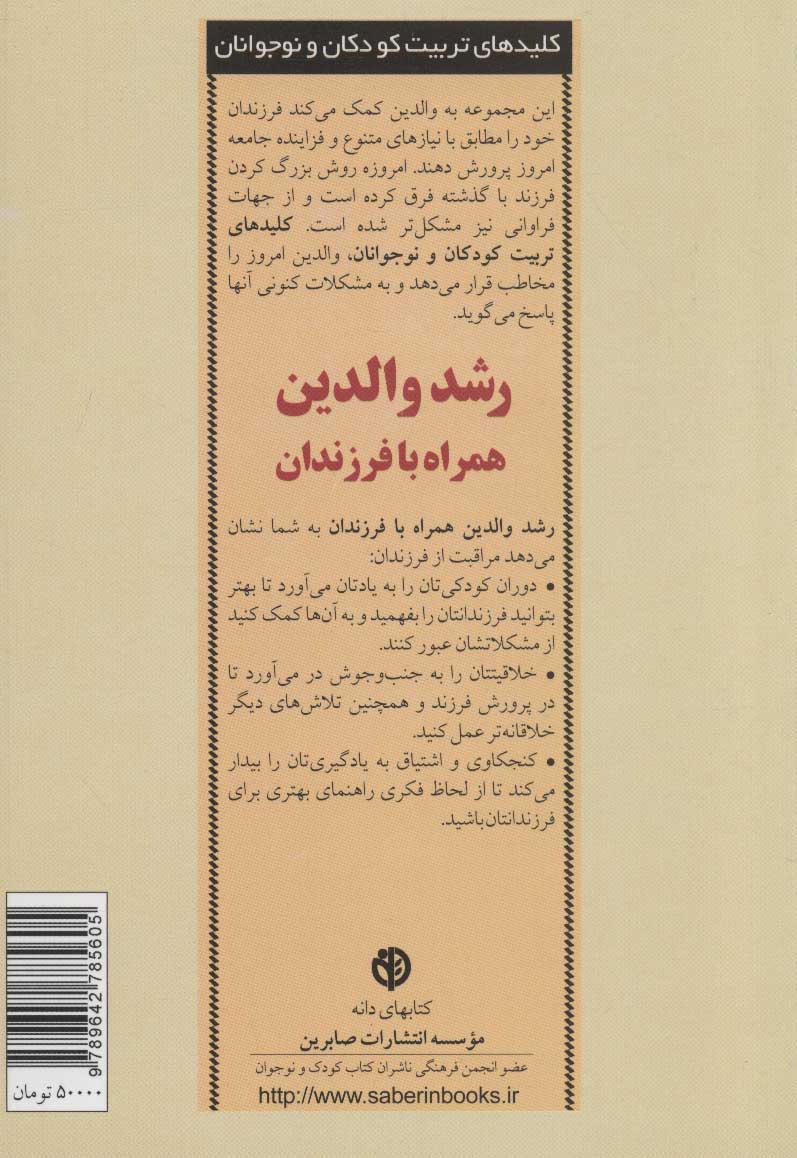 کلیدهای تربیت کودکان و نوجوانان

این مجموعه به والدین کمک می‌کند فرزندان خود را مطابق با نیازهای متنوع و فزاینده جامعه امروز پرورش دهند. امروزه روش بزرگ کردن فرزند با گذشته فرق کرده است و از جهات فراوانی نیز مشکل‌تر شده است. کلیدهای تربیت کودکان و نوجوانان، والدین امروز را مخاطب قرار می‌دهد و به مشکلات کنونی آنها پاسخ می‌گوید.

رشد والدین

همراه با فرزندان

رشد والدین همراه با فرزندان به شما نشان می‌دهد مراقبت از فرزندان:

• دوران کودکی‌تان را به یادتان می‌آورد تا بهتر بتوانید فرزندانتان را بفهمید و به آن‌ها کمک کنید از مشکلاتشان عبور کنند.

• خلاقیتتان را به جنب‌وجوش در می‌آورد تا در پرورش فرزند و همچنین تلاش‌های دیگر خلاقانه‌تر عمل کنید.

• کنجکاوی و اشتیاق به یادگیری‌تان را بیدار می‌کند تا از لحاظ فکری راهنمای بهتری برای فرزندانتان باشید.

کتابهای دانه

مؤسسه انتشارات صابرین

عضو انجمن فرهنگی ناشران کتاب کودک و نوجوان

http://www.saberinbooks.ir

9789642785605

۵۰۰۰۰ تومان